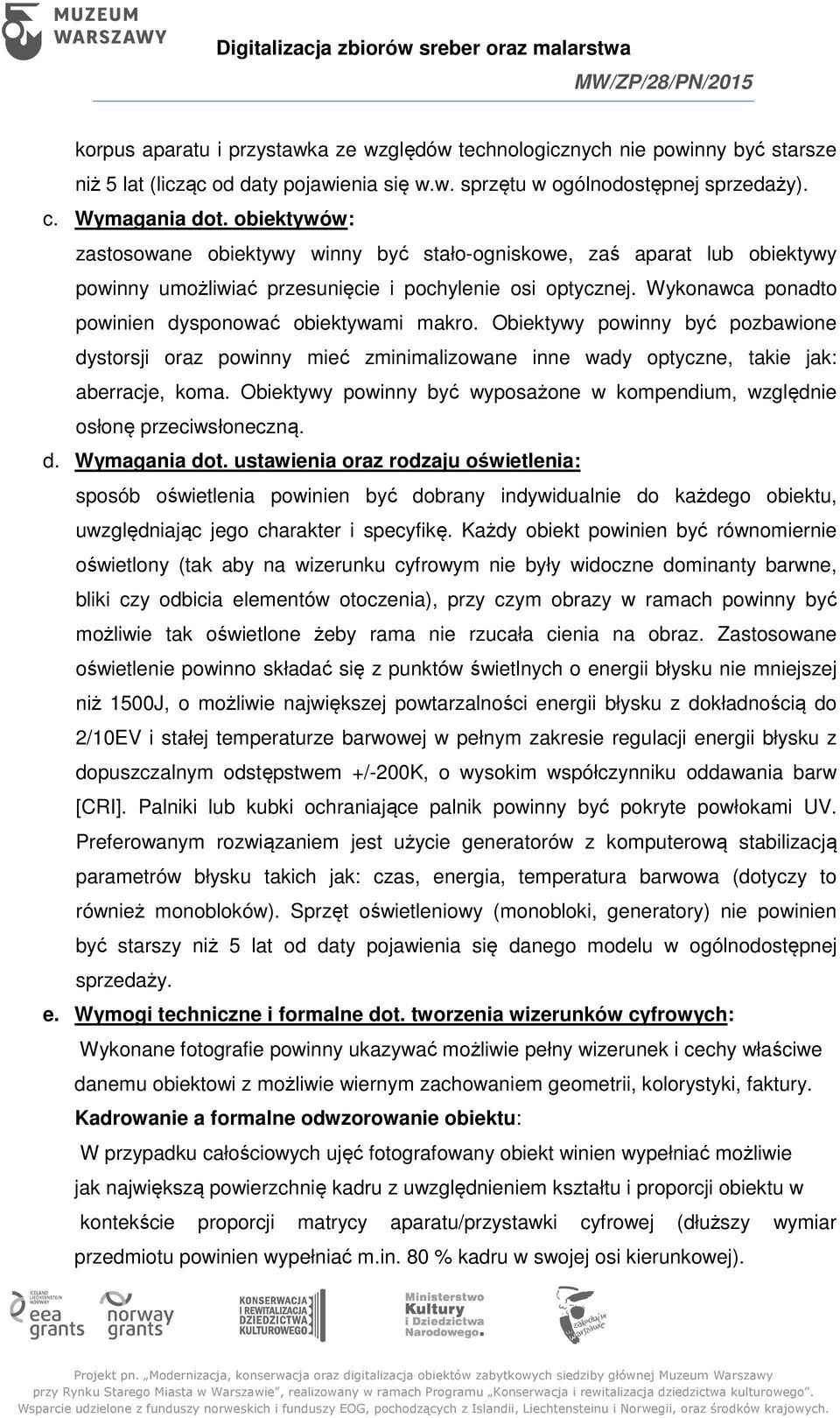 MUZEUM WARSZAWY

Digitalizacja zbiorów sreber oraz malarstwa

MW/ZP/28/PN/2015

korpus aparatu i przystawka ze względów technologicznych nie powinny być starsze niż 5 lat (licząc od daty pojawienia się w.w. sprzętu w ogólnodostępnej sprzedaży).

c. Wymagania dot. obiektywów:

zastosowane obiektywy winny być stało-ogniskowe, zaś aparat lub obiektywy powinny umożliwiać przesunięcie i pochylenie osi optycznej. Wykonawca ponadto powinien dysponować obiektywami makro. Obiektywy powinny być pozbawione dystorsji oraz powinny mieć zminimalizowane inne wady optyczne, takie jak: aberracje, koma. Obiektywy powinny być wyposażone w kompendium, względnie osłonę przeciwsłoneczną.

d. Wymagania dot. ustawienia oraz rodzaju oświetlenia:

sposób oświetlenia powinien być dobrany indywidualnie do każdego obiektu, uwzględniając jego charakter i specyfikę. Każdy obiekt powinien być równomiernie oświetlony (tak aby na wizerunku cyfrowym nie były widoczne dominanty barwne, bliki czy odbicia elementów otoczenia), przy czym obrazy w ramach powinny być możliwie tak oświetlone żeby rama nie rzucała cienia na obraz. Zastosowane oświetlenie powinno składać się z punktów świetlnych o energii błysku nie mniejszej niż 1500J, o możliwie największej powtarzalności energii błysku z dokładnością do 2/10EV i stałej temperaturze barwowej w pełnym zakresie regulacji energii błysku z dopuszczalnym odstępstwem +/-200K, o wysokim współczynniku oddawania barw [CRI]. Palniki lub kubki ochraniające palnik powinny być pokryte powłokami UV. Preferowanym rozwiązaniem jest użycie generatorów z komputerową stabilizacją parametrów błysku takich jak: czas, energia, temperatura barwowa (dotyczy to również monobloków). Sprzęt oświetleniowy (monobloki, generatory) nie powinien być starszy niż 5 lat od daty pojawienia się danego modelu w ogólnodostępnej sprzedaży.

e. Wymogi techniczne i formalne dot. tworzenia wizerunków cyfrowych:

Wykonane fotografie powinny ukazywać możliwie pełny wizerunek i cechy właściwe danemu obiektowi z możliwie wiernym zachowaniem geometrii, kolorystyki, faktury.

Kadrowanie a formalne odwzorowanie obiektu:

W przypadku całościowych ujęć fotografowany obiekt winien wypełniać możliwie jak największą powierzchnię kadru z uwzględnieniem kształtu i proporcji obiektu w kontekście proporcji matrycy aparatu/przystawki cyfrowej (dłuższy wymiar przedmiotu powinien wypełniać m.in. 80 % kadru w swojej osi kierunkowej).

ICELAND LIECHTENSTEIN NORWAY eea grants   norway grants   KONSERWACJA I REWITALIZACJA DZIEDZICTWA KULTUROWEGO   Ministerstwo Kultury i Dziedzictwa Narodowego.   zakochaj się w Warszawie

Projekt pn. „Modernizacja, konserwacja oraz digitalizacja obiektów zabytkowych siedziby głównej Muzeum Warszawy przy Rynku Starego Miasta w Warszawie”, realizowany w ramach Programu „Konserwacja i rewitalizacja dziedzictwa kulturowego”. Wsparcie udzielone z funduszy norweskich i funduszy EOG, pochodzących z Islandii, Liechtensteinu i Norwegii, oraz środków krajowych.